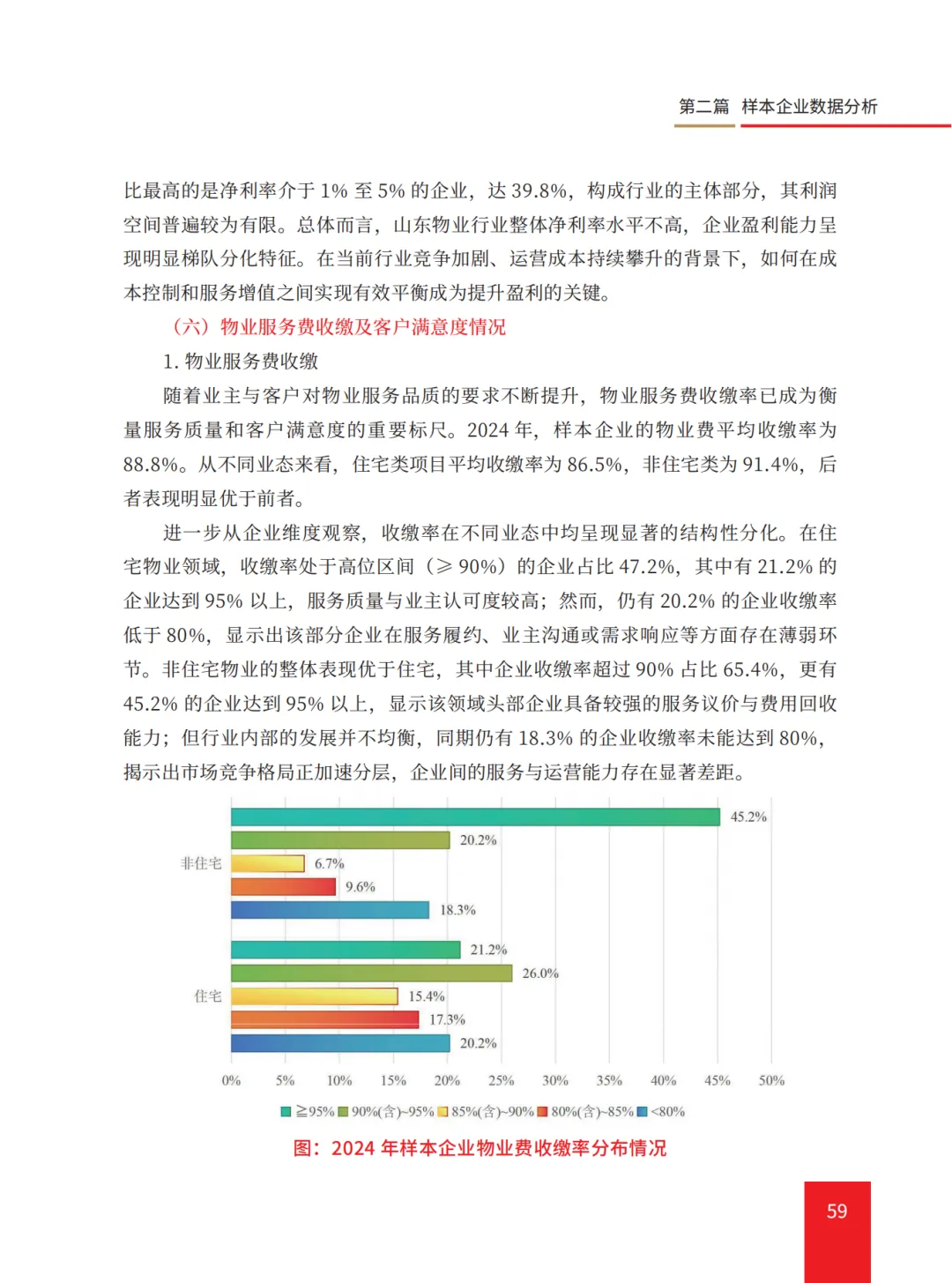 第二篇 样本企业数据分析

比最高的是净利率介于 1% 至 5% 的企业，达 39.8%，构成行业的主体部分，其利润空间普遍较为有限。总体而言，山东物业行业整体净利率水平不高，企业盈利能力呈现明显梯队分化特征。在当前行业竞争加剧、运营成本持续攀升的背景下，如何在成本控制和服务增值之间实现有效平衡成为提升盈利的关键。

（六）物业服务费收缴及客户满意度情况

1. 物业服务费收缴

随着业主与客户对物业服务品质的要求不断提升，物业服务费收缴率已成为衡量服务质量和客户满意度的重要标尺。2024 年，样本企业的物业费平均收缴率为 88.8%。从不同业态来看，住宅类项目平均收缴率为 86.5%，非住宅类为 91.4%，后者表现明显优于前者。

进一步从企业维度观察，收缴率在不同业态中均呈现显著的结构性分化。在住宅物业领域，收缴率处于高位区间（≥ 90%）的企业占比 47.2%，其中有 21.2% 的企业达到 95% 以上，服务质量与业主认可度较高；然而，仍有 20.2% 的企业收缴率低于 80%，显示出该部分企业在服务履约、业主沟通或需求响应等方面存在薄弱环节。非住宅物业的整体表现优于住宅，其中企业收缴率超过 90% 占比 65.4%，更有 45.2% 的企业达到 95% 以上，显示该领域头部企业具备较强的服务议价与费用回收能力；但行业内部的发展并不均衡，同期仍有 18.3% 的企业收缴率未能达到 80%，揭示出市场竞争格局正加速分层，企业间的服务与运营能力存在显著差距。

非住宅
45.2%
20.2%
6.7%
9.6%
18.3%

住宅
21.2%
26.0%
15.4%
17.3%
20.2%

0% 5% 10% 15% 20% 25% 30% 35% 40% 45% 50%

≧95% 90%(含)~95% 85%(含)~90% 80%(含)~85% <80%

图：2024 年样本企业物业费收缴率分布情况

59